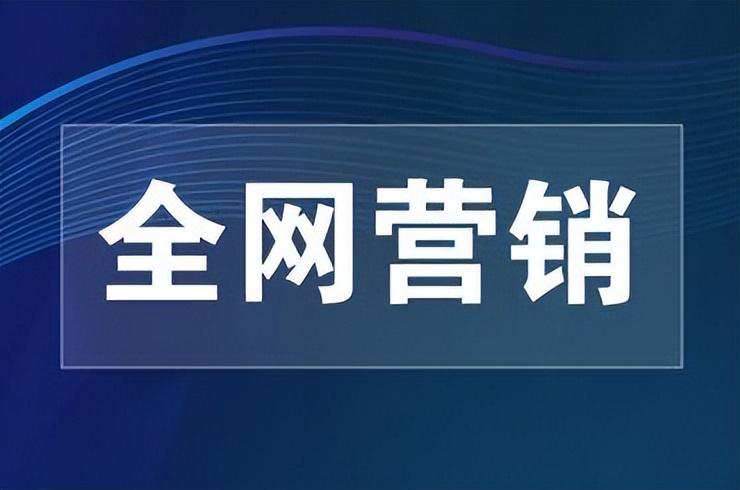 全网营销